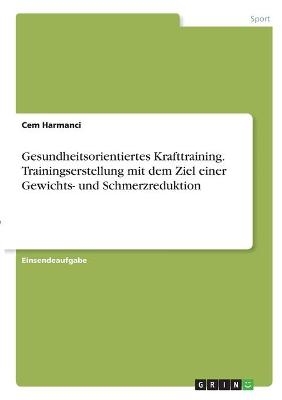 Sport

Cem Harmanci

Gesundheitsorientiertes Krafttraining. Trainingserstellung mit dem Ziel einer Gewichts- und Schmerzreduktion

Einsendeaufgabe

GRIN